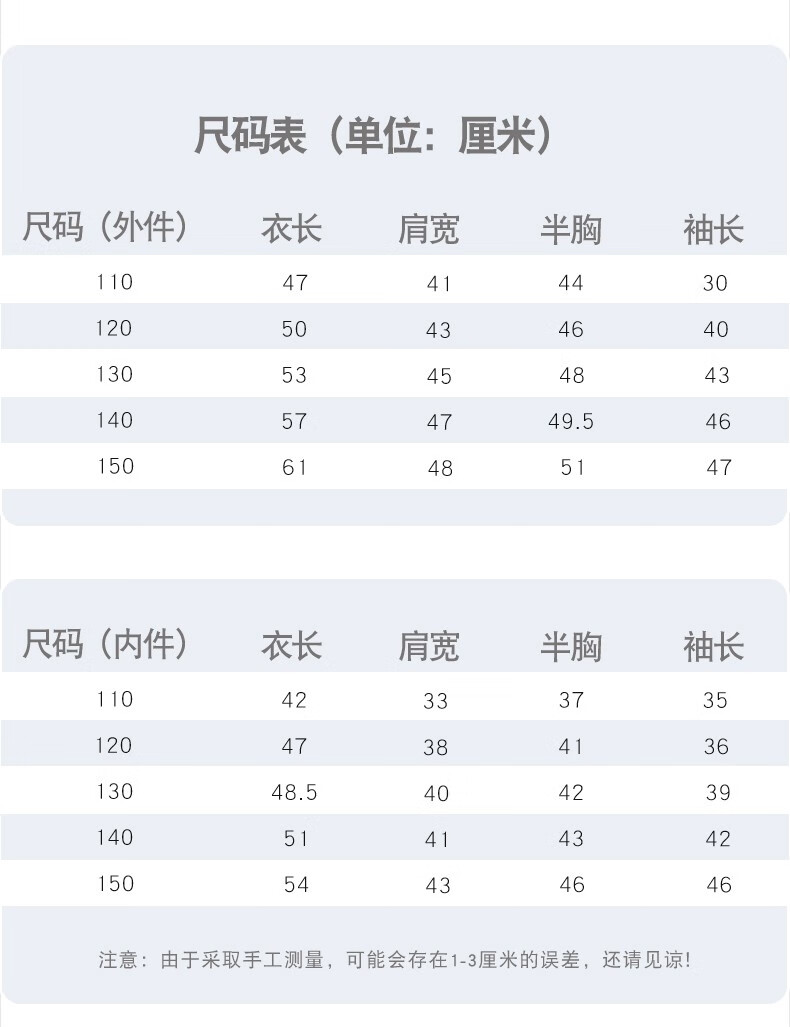 尺码表（单位：厘米）

| 尺码（外件） | 衣长 | 肩宽 | 半胸 | 袖长 |
|---|---|---|---|---|
| 110 | 47 | 41 | 44 | 30 |
| 120 | 50 | 43 | 46 | 40 |
| 130 | 53 | 45 | 48 | 43 |
| 140 | 57 | 47 | 49.5 | 46 |
| 150 | 61 | 48 | 51 | 47 |

| 尺码（内件） | 衣长 | 肩宽 | 半胸 | 袖长 |
|---|---|---|---|---|
| 110 | 42 | 33 | 37 | 35 |
| 120 | 47 | 38 | 41 | 36 |
| 130 | 48.5 | 40 | 42 | 39 |
| 140 | 51 | 41 | 43 | 42 |
| 150 | 54 | 43 | 46 | 46 |

注意：由于采取手工测量，可能会存在1-3厘米的误差，还请见谅！